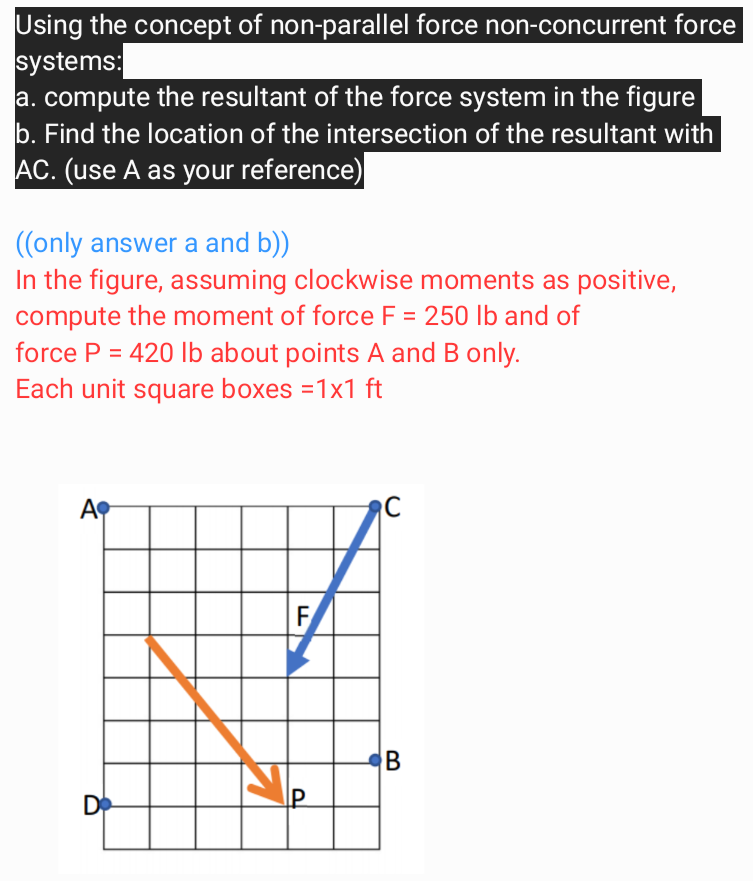 Using the concept of non-parallel force non-concurrent force systems:
a. compute the resultant of the force system in the figure
b. Find the location of the intersection of the resultant with AC. (use A as your reference)

((only answer a and b))
In the figure, assuming clockwise moments as positive, compute the moment of force F = 250 lb and of force P = 420 lb about points A and B only.
Each unit square boxes =1x1 ft

A
C
F
B
D
P